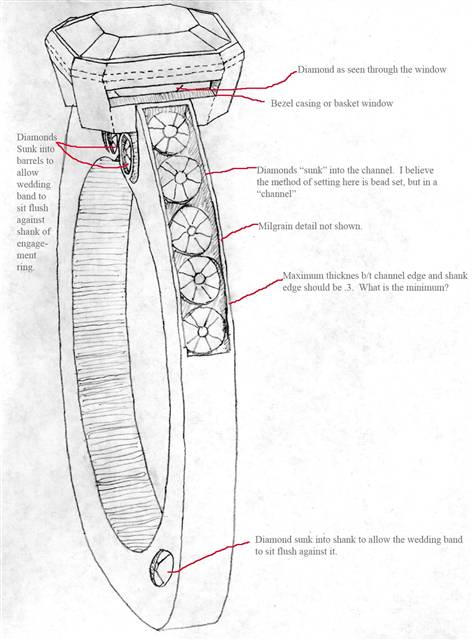 Diamond as seen through the window

Bezel casing or basket window

Diamonds Sunk into barrels to allow wedding band to sit flush against shank of engagement ring.

Diamonds "sunk" into the channel. I believe the method of setting here is bead set, but in a "channel"

Milgrain detail not shown.

Maximum thicknes b/t channel edge and shank edge should be .3. What is the minimum?

Diamond sunk into shank to allow the wedding band to sit flush against it.